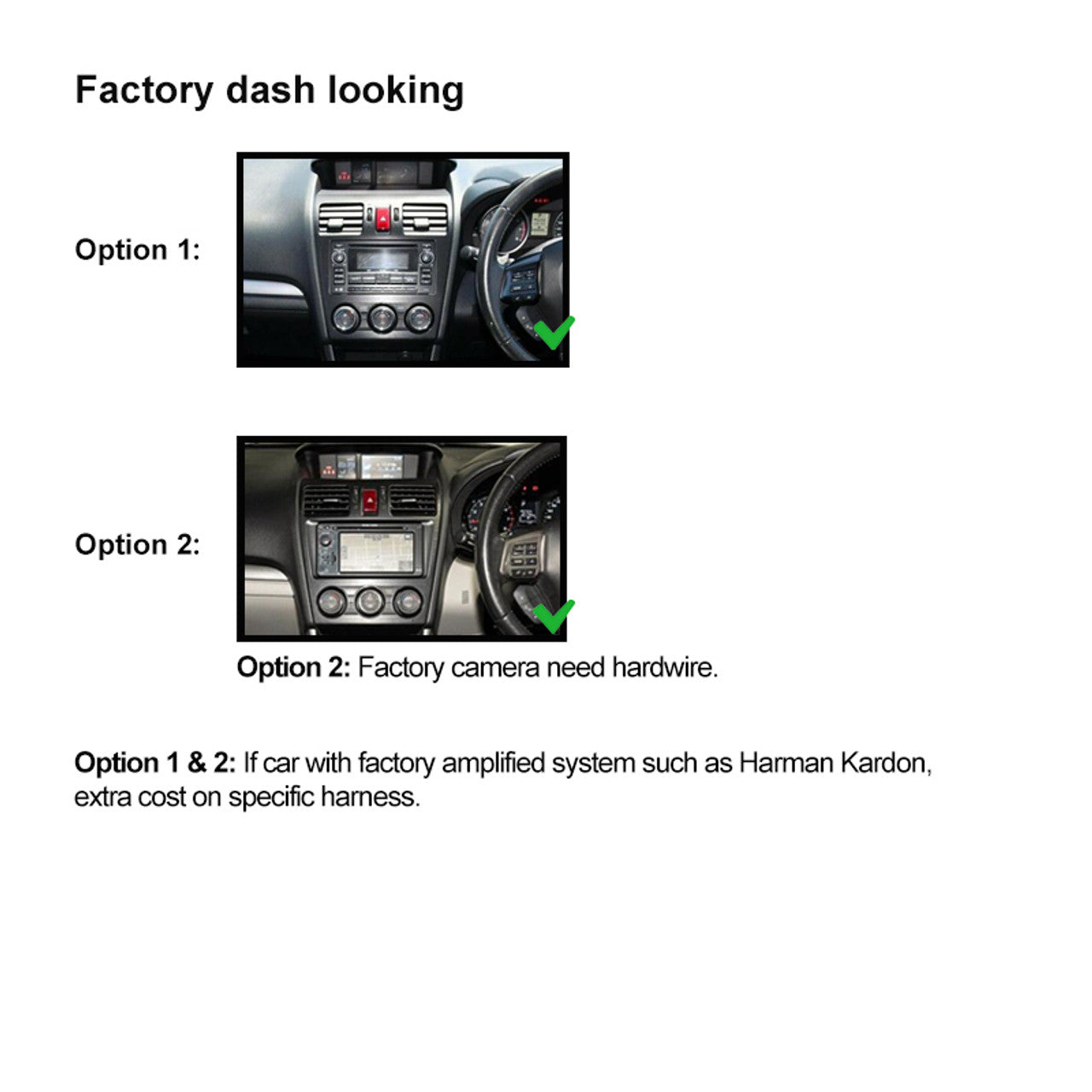 Factory dash looking

Option 1:

Option 2:

Option 2: Factory camera need hardwire.

Option 1 & 2: If car with factory amplified system such as Harman Kardon, extra cost on specific harness.